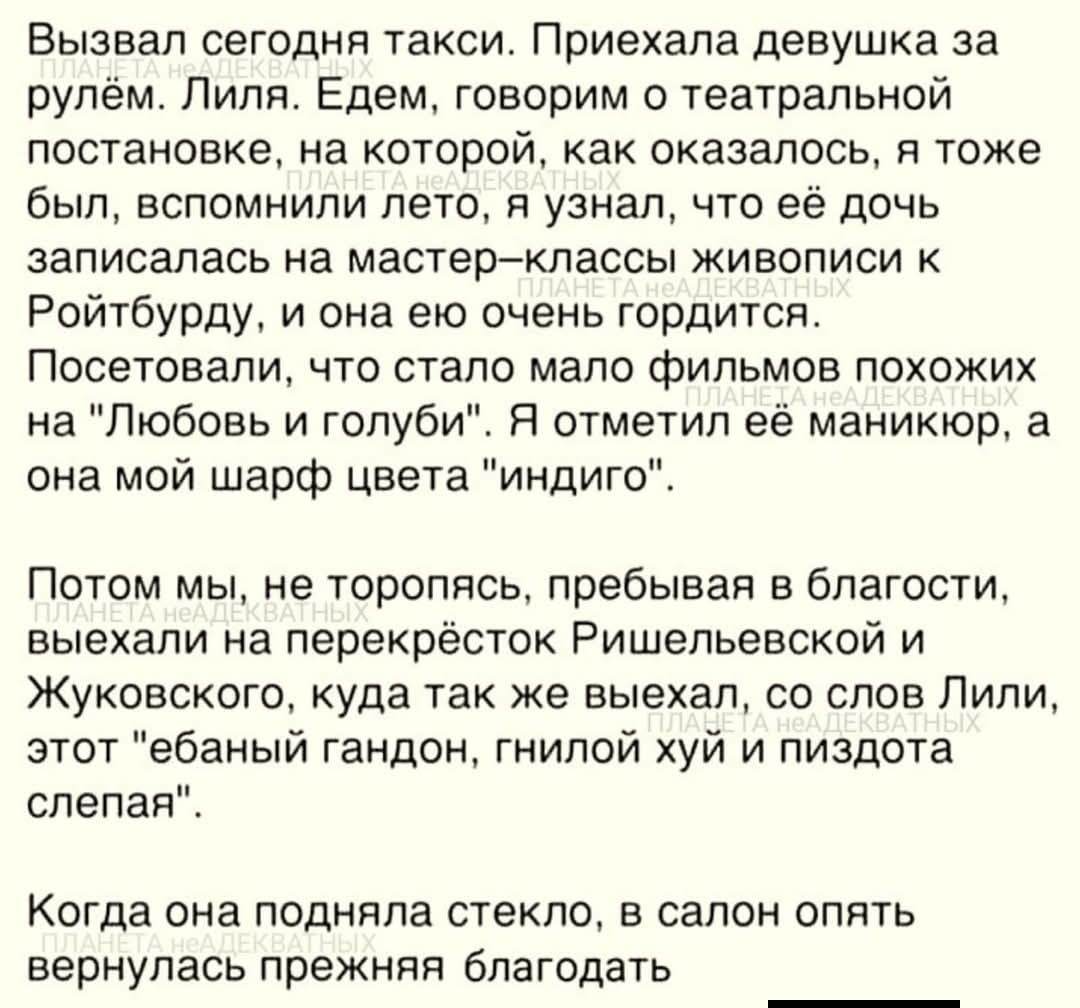 Вызвал сегодня такси. Приехала девушка за рулём. Лиля. Едем, говорим о театральной постановке, на которой, как оказалось, я тоже был, вспомнили лето, я узнал, что её дочь записалась на мастер–классы живописи к Ройтбурду, и она ею очень гордится. Посетовали, что стало мало фильмов похожих на "Любовь и голуби". Я отметил её маникюр, а она мой шарф цвета "индиго".

Потом мы, не торопясь, пребывая в благости, выехали на перекрёсток Ришельевской и Жуковского, куда так же выехал, со слов Лили, этот "ебаный гандон, гнилой хуй и пиздота слепая".

Когда она подняла стекло, в салон опять вернулась прежняя благодать

ПЛАНЕТА неАДЕКВАТНЫХ